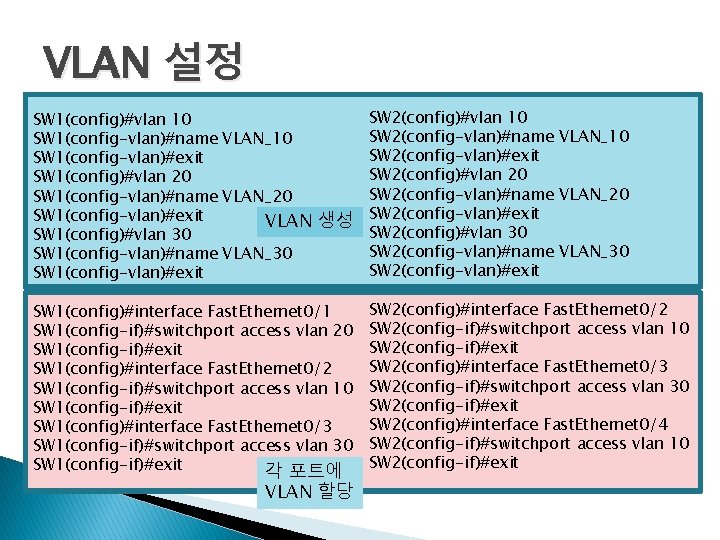 VLAN 설정

SW1(config)#vlan 10
SW1(config-vlan)#name VLAN_10
SW1(config-vlan)#exit
SW1(config)#vlan 20
SW1(config-vlan)#name VLAN_20
SW1(config-vlan)#exit
SW1(config)#vlan 30
SW1(config-vlan)#name VLAN_30
SW1(config-vlan)#exit

VLAN 생성

SW2(config)#vlan 10
SW2(config-vlan)#name VLAN_10
SW2(config-vlan)#exit
SW2(config)#vlan 20
SW2(config-vlan)#name VLAN_20
SW2(config-vlan)#exit
SW2(config)#vlan 30
SW2(config-vlan)#name VLAN_30
SW2(config-vlan)#exit

SW1(config)#interface FastEthernet0/1
SW1(config-if)#switchport access vlan 20
SW1(config-if)#exit
SW1(config)#interface FastEthernet0/2
SW1(config-if)#switchport access vlan 10
SW1(config-if)#exit
SW1(config)#interface FastEthernet0/3
SW1(config-if)#switchport access vlan 30
SW1(config-if)#exit

각 포트에
VLAN 할당

SW2(config)#interface FastEthernet0/2
SW2(config-if)#switchport access vlan 10
SW2(config-if)#exit
SW2(config)#interface FastEthernet0/3
SW2(config-if)#switchport access vlan 30
SW2(config-if)#exit
SW2(config)#interface FastEthernet0/4
SW2(config-if)#switchport access vlan 10
SW2(config-if)#exit